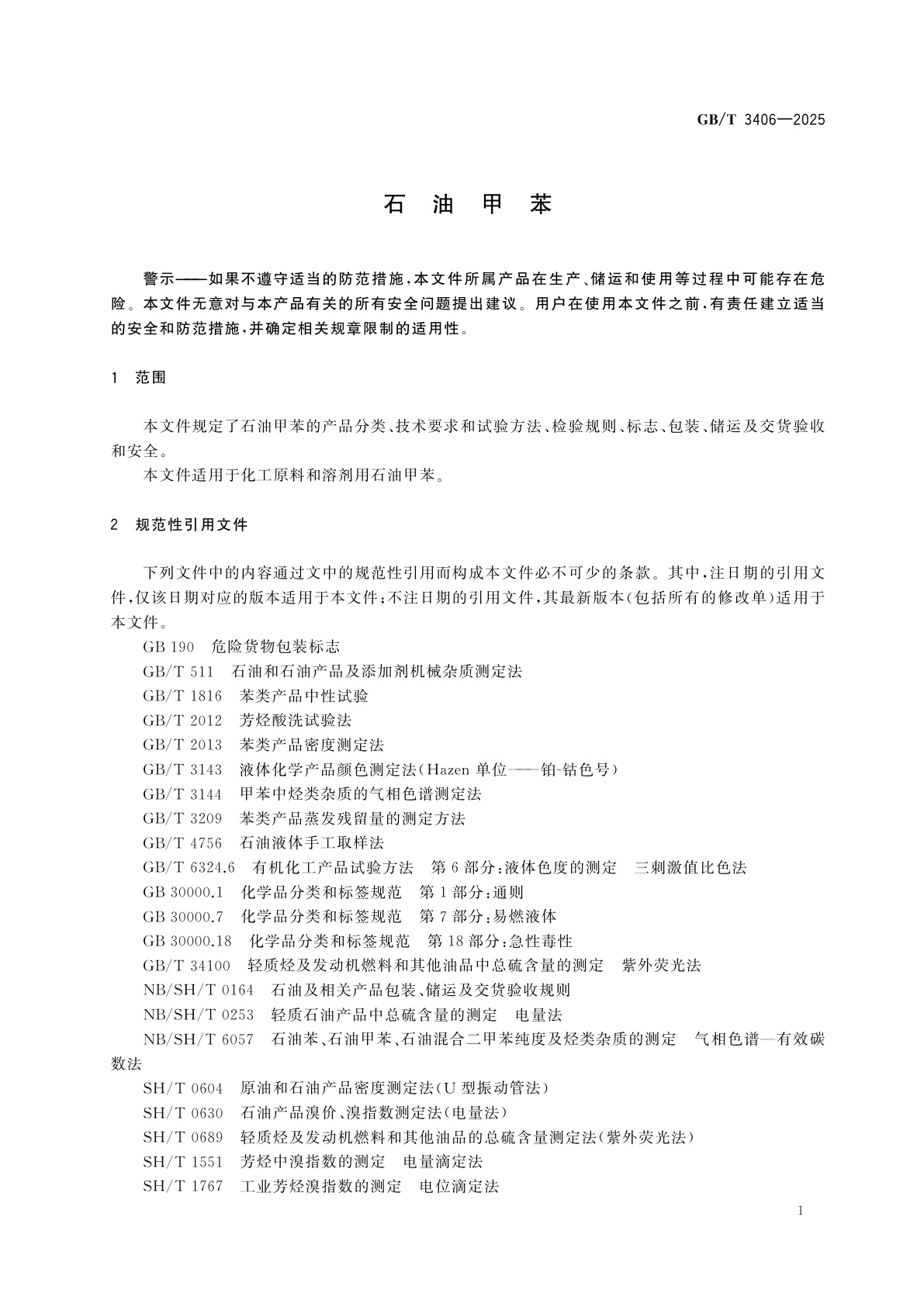 GB/T 3406—2025

石 油 甲 苯

警示——如果不遵守适当的防范措施，本文件所属产品在生产、储运和使用等过程中可能存在危险。本文件无意对与本产品有关的所有安全问题提出建议。用户在使用本文件之前，有责任建立适当的安全和防范措施，并确定相关规章限制的适用性。

1 范围

本文件规定了石油甲苯的产品分类、技术要求和试验方法、检验规则、标志、包装、储运及交货验收和安全。

本文件适用于化工原料和溶剂用石油甲苯。

2 规范性引用文件

下列文件中的内容通过文中的规范性引用而构成本文件必不可少的条款。其中，注日期的引用文件，仅该日期对应的版本适用于本文件；不注日期的引用文件，其最新版本（包括所有的修改单）适用于本文件。

GB 190 危险货物包装标志
GB/T 511 石油和石油产品及添加剂机械杂质测定法
GB/T 1816 苯类产品中性试验
GB/T 2012 芳烃酸洗试验法
GB/T 2013 苯类产品密度测定法
GB/T 3143 液体化学产品颜色测定法（Hazen 单位——铂-钴色号）
GB/T 3144 甲苯中烃类杂质的气相色谱测定法
GB/T 3209 苯类产品蒸发残留量的测定方法
GB/T 4756 石油液体手工取样法
GB/T 6324.6 有机化工产品试验方法 第 6 部分：液体色度的测定 三刺激值比色法
GB 30000.1 化学品分类和标签规范 第 1 部分：通则
GB 30000.7 化学品分类和标签规范 第 7 部分：易燃液体
GB 30000.18 化学品分类和标签规范 第 18 部分：急性毒性
GB/T 34100 轻质烃及发动机燃料和其他油品中总硫含量的测定 紫外荧光法
NB/SH/T 0164 石油及相关产品包装、储运及交货验收规则
NB/SH/T 0253 轻质石油产品中总硫含量的测定 电量法
NB/SH/T 6057 石油苯、石油甲苯、石油混合二甲苯纯度及烃类杂质的测定 气相色谱—有效碳数法
SH/T 0604 原油和石油产品密度测定法（U 型振动管法）
SH/T 0630 石油产品溴价、溴指数测定法（电量法）
SH/T 0689 轻质烃及发动机燃料和其他油品的总硫含量测定法（紫外荧光法）
SH/T 1551 芳烃中溴指数的测定 电量滴定法
SH/T 1767 工业芳烃溴指数的测定 电位滴定法

1